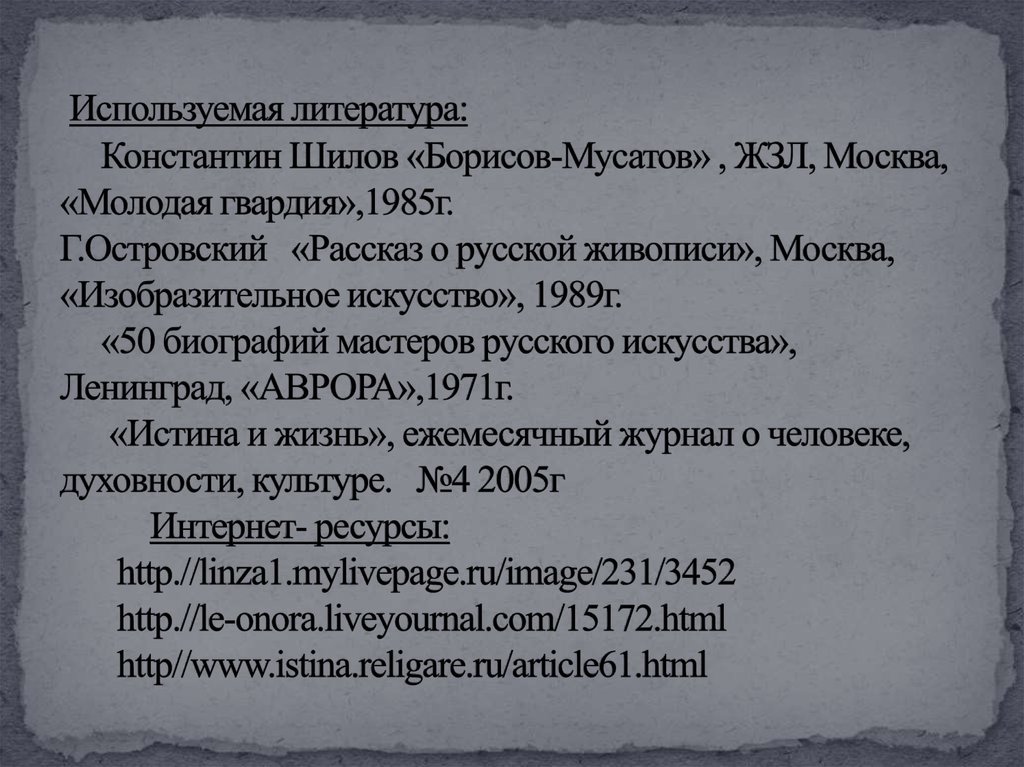 Используемая литература:
Константин Шилов «Борисов-Мусатов» , ЖЗЛ, Москва, «Молодая гвардия»,1985г.
Г.Островский «Рассказ о русской живописи», Москва, «Изобразительное искусство», 1989г.
«50 биографий мастеров русского искусства», Ленинград, «АВРОРА»,1971г.
«Истина и жизнь», ежемесячный журнал о человеке, духовности, культуре. №4 2005г
Интернет- ресурсы:
http./linza1.mylivepage.ru/image/231/3452
http./le-onora.liveyournal.com/15172.html
http//www.istina.religare.ru/article61.html